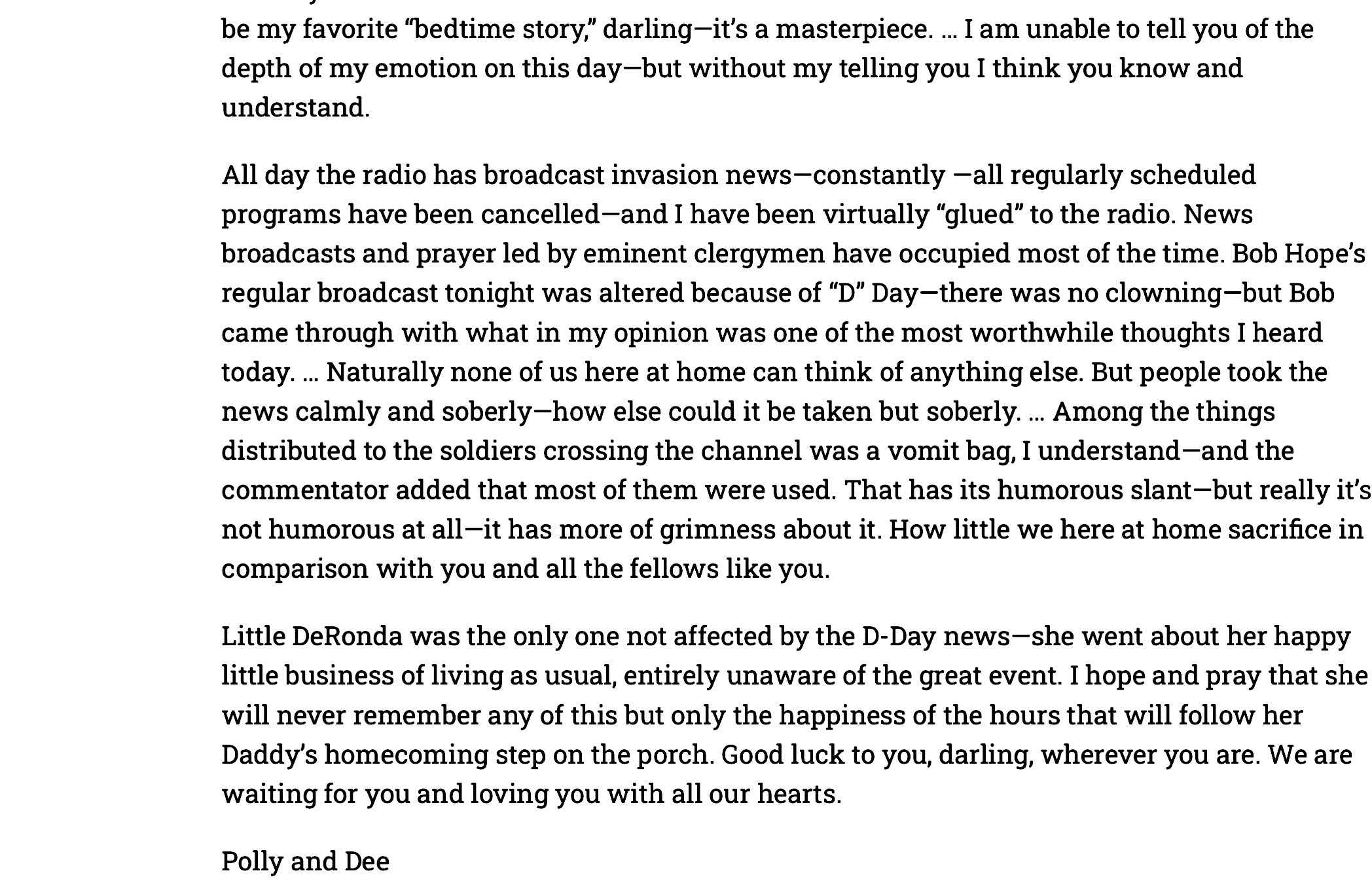 be my favorite “bedtime story,” darling—it’s a masterpiece. … I am unable to tell you of the depth of my emotion on this day—but without my telling you I think you know and understand.

All day the radio has broadcast invasion news—constantly —all regularly scheduled programs have been cancelled—and I have been virtually “glued” to the radio. News broadcasts and prayer led by eminent clergymen have occupied most of the time. Bob Hope’s regular broadcast tonight was altered because of “D” Day—there was no clowning—but Bob came through with what in my opinion was one of the most worthwhile thoughts I heard today. … Naturally none of us here at home can think of anything else. But people took the news calmly and soberly—how else could it be taken but soberly. … Among the things distributed to the soldiers crossing the channel was a vomit bag, I understand—and the commentator added that most of them were used. That has its humorous slant—but really it’s not humorous at all—it has more of grimness about it. How little we here at home sacrifice in comparison with you and all the fellows like you.

Little DeRonda was the only one not affected by the D-Day news—she went about her happy little business of living as usual, entirely unaware of the great event. I hope and pray that she will never remember any of this but only the happiness of the hours that will follow her Daddy’s homecoming step on the porch. Good luck to you, darling, wherever you are. We are waiting for you and loving you with all our hearts.

Polly and Dee